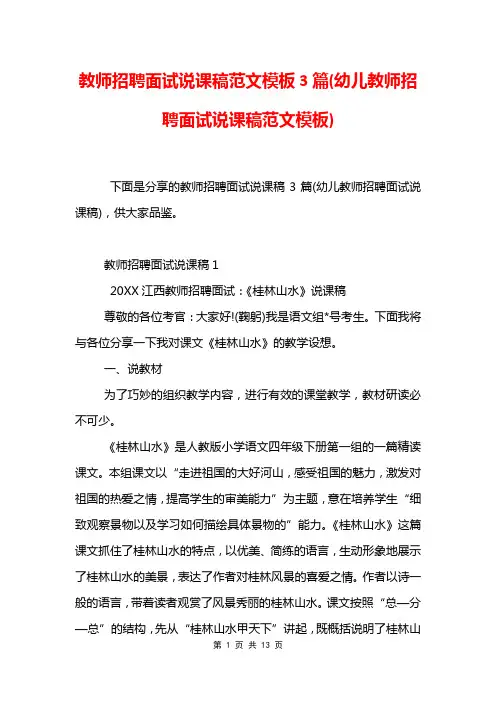 教师招聘面试说课稿范文模板 3 篇(幼儿教师招聘面试说课稿范文模板)

下面是分享的教师招聘面试说课稿 3 篇(幼儿教师招聘面试说课稿)，供大家品鉴。

教师招聘面试说课稿 1

20XX 江西教师招聘面试：《桂林山水》说课稿

尊敬的各位考官：大家好!(鞠躬)我是语文组*号考生。下面我将与各位分享一下我对课文《桂林山水》的教学设想。

一、说教材

为了巧妙的组织教学内容，进行有效的课堂教学，教材研读必不可少。

《桂林山水》是人教版小学语文四年级下册第一组的一篇精读课文。本组课文以“走进祖国的大好河山，感受祖国的魅力，激发对祖国的热爱之情，提高学生的审美能力”为主题，意在培养学生“细致观察景物以及学习如何描绘具体景物的”能力。《桂林山水》这篇课文抓住了桂林山水的特点，以优美、简练的语言，生动形象地展示了桂林山水的美景，表达了作者对桂林风景的喜爱之情。作者以诗一般的语言，带着读者观赏了风景秀丽的桂林山水。课文按照“总—分—总”的结构，先从“桂林山水甲天下”讲起，既概括说明了桂林山

第 1 页 共 13 页